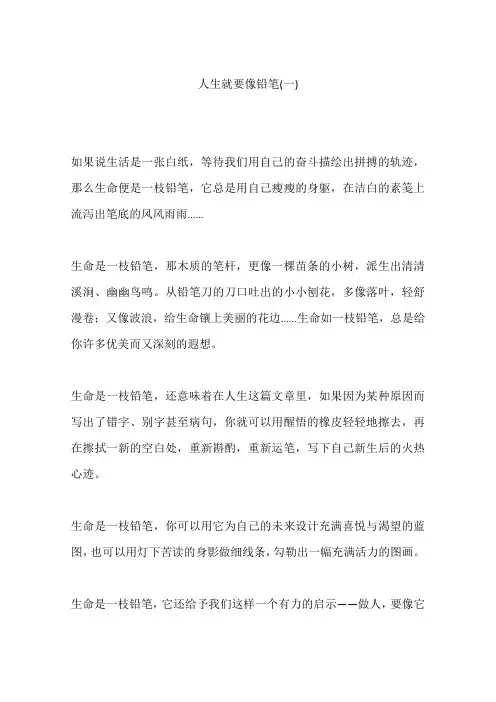 人生就要像铅笔(一)

如果说生活是一张白纸，等待我们用自己的奋斗描绘出拼搏的轨迹，那么生命便是一枝铅笔，它总是用自己瘦瘦的身躯，在洁白的素笺上流泻出笔底的风风雨雨......

生命是一枝铅笔，那木质的笔杆，更像一棵苗条的小树，派生出清清溪涧、幽幽鸟鸣。从铅笔刀的刀口吐出的小小刨花，多像落叶，轻舒漫卷；又像波浪，给生命镶上美丽的花边......生命如一枝铅笔，总是给你许多优美而又深刻的遐想。

生命是一枝铅笔，还意味着在人生这篇文章里，如果因为某种原因而写出了错字、别字甚至病句，你就可以用醒悟的橡皮轻轻地擦去，再在擦拭一新的空白处，重新斟酌，重新运笔，写下自己新生后的火热心迹。

生命是一枝铅笔，你可以用它为自己的未来设计充满喜悦与渴望的蓝图，也可以用灯下苦读的身影做细线条，勾勒出一幅充满活力的图画。

生命是一枝铅笔，它还给予我们这样一个有力的启示——做人，要像它